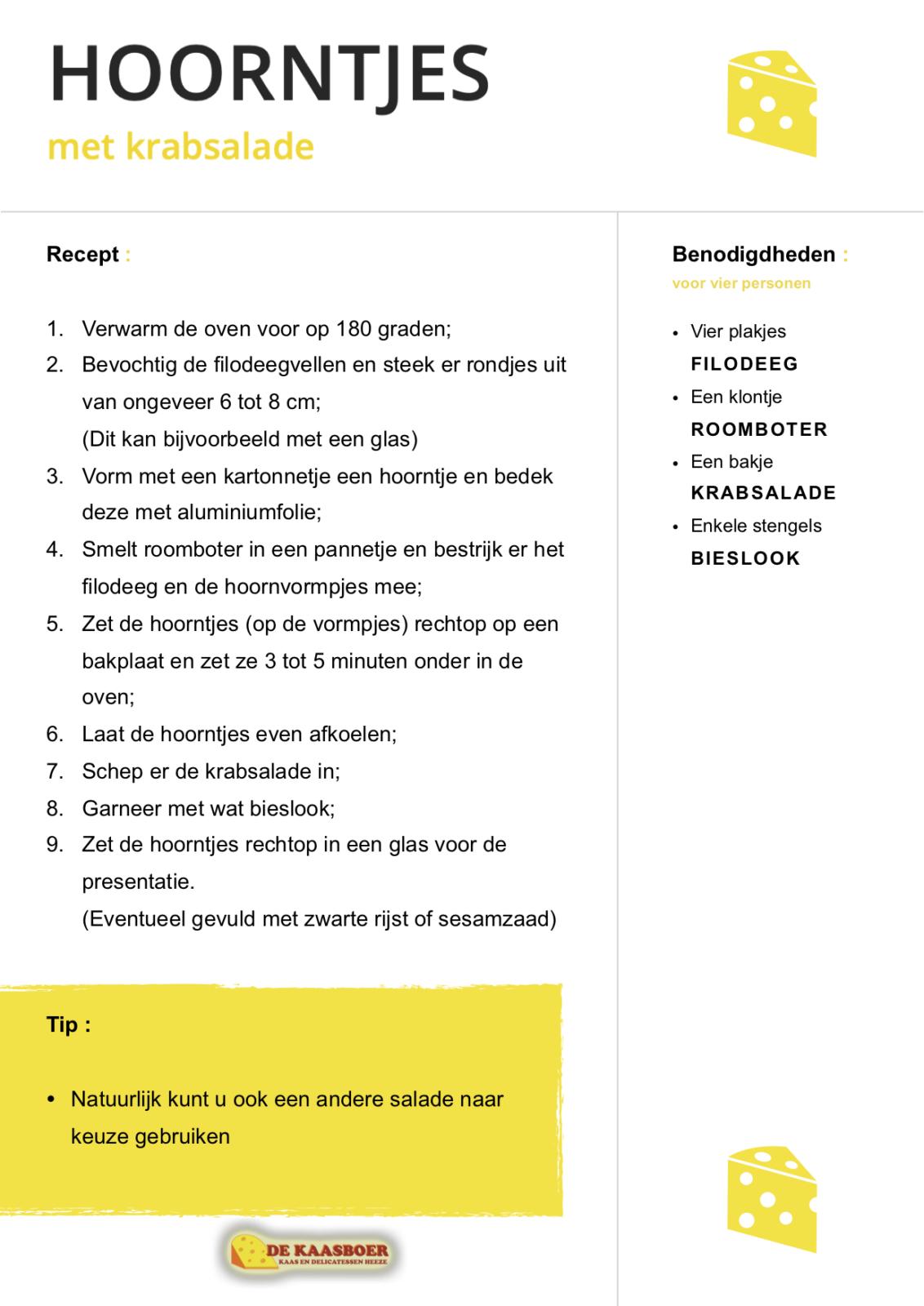 HOORNTJES
met krabsalade

Recept :

1. Verwarm de oven voor op 180 graden;
2. Bevochtig de filodeegvellen en steek er rondjes uit van ongeveer 6 tot 8 cm; (Dit kan bijvoorbeeld met een glas)
3. Vorm met een kartonnetje een hoorntje en bedek deze met aluminiumfolie;
4. Smelt roomboter in een pannetje en bestrijk er het filodeeg en de hoornvormpjes mee;
5. Zet de hoorntjes (op de vormpjes) rechtop op een bakplaat en zet ze 3 tot 5 minuten onder in de oven;
6. Laat de hoorntjes even afkoelen;
7. Schep er de krabsalade in;
8. Garneer met wat bieslook;
9. Zet de hoorntjes rechtop in een glas voor de presentatie. (Eventueel gevuld met zwarte rijst of sesamzaad)

Tip :

• Natuurlijk kunt u ook een andere salade naar keuze gebruiken

DE KAASBOER
KAAS EN DELICATESSEN HEEZE

Benodigdheden :
voor vier personen

• Vier plakjes FILODEEG
• Een klontje ROOMBOTER
• Een bakje KRABSALADE
• Enkele stengels BIESLOOK